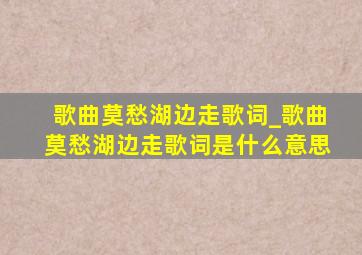 歌曲莫愁湖边走歌词_歌曲莫愁湖边走歌词是什么意思